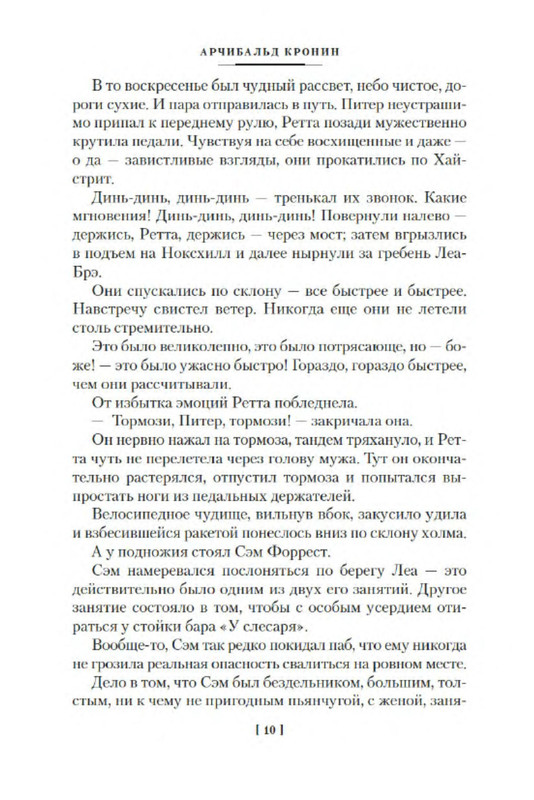 АРЧИБАЛЬД КРОНИН

В то воскресенье был чудный рассвет, небо чистое, дороги сухие. И пара отправилась в путь. Питер неустрашимо припал к переднему рулю, Ретта позади мужественно крутила педали. Чувствуя на себе восхищенные и даже — о да — завистливые взгляды, они прокатились по Хайстрит.

Динь-динь, динь-динь — тренькал их звонок. Какие мгновения! Динь-динь, динь-динь! Повернули налево — держись, Ретта, держись — через мост; затем вгрызлись в подъем на Ноксхилл и далее нырнули за гребень Леа-Брэ.

Они спускались по склону — все быстрее и быстрее. Навстречу свистел ветер. Никогда еще они не летели столь стремительно.

Это было великолепно, это было потрясающе, но — боже! — это было ужасно быстро! Гораздо, гораздо быстрее, чем они рассчитывали.

От избытка эмоций Ретта побледнела.

— Тормози, Питер, тормози! — закричала она.

Он нервно нажал на тормоза, тандем тряхануло, и Ретта чуть не перелетела через голову мужа. Тут он окончательно растерялся, отпустил тормоза и попытался выпростать ноги из педальных держателей.

Велосипедное чудище, вильнув вбок, закусило удила и взбесившейся ракетой понеслось вниз по склону холма.

А у подножия стоял Сэм Форрест.

Сэм намеревался послоняться по берегу Леа — это действительно было одним из двух его занятий. Другое занятие состояло в том, чтобы с особым усердием отираться у стойки бара «У слесаря».

Вообще-то, Сэм так редко покидал паб, что ему никогда не грозила реальная опасность свалиться на ровном месте.

Дело в том, что Сэм был бездельником, большим, толстым, ни к чему не пригодным пьянчугой, с женой, заня-

[ 10 ]